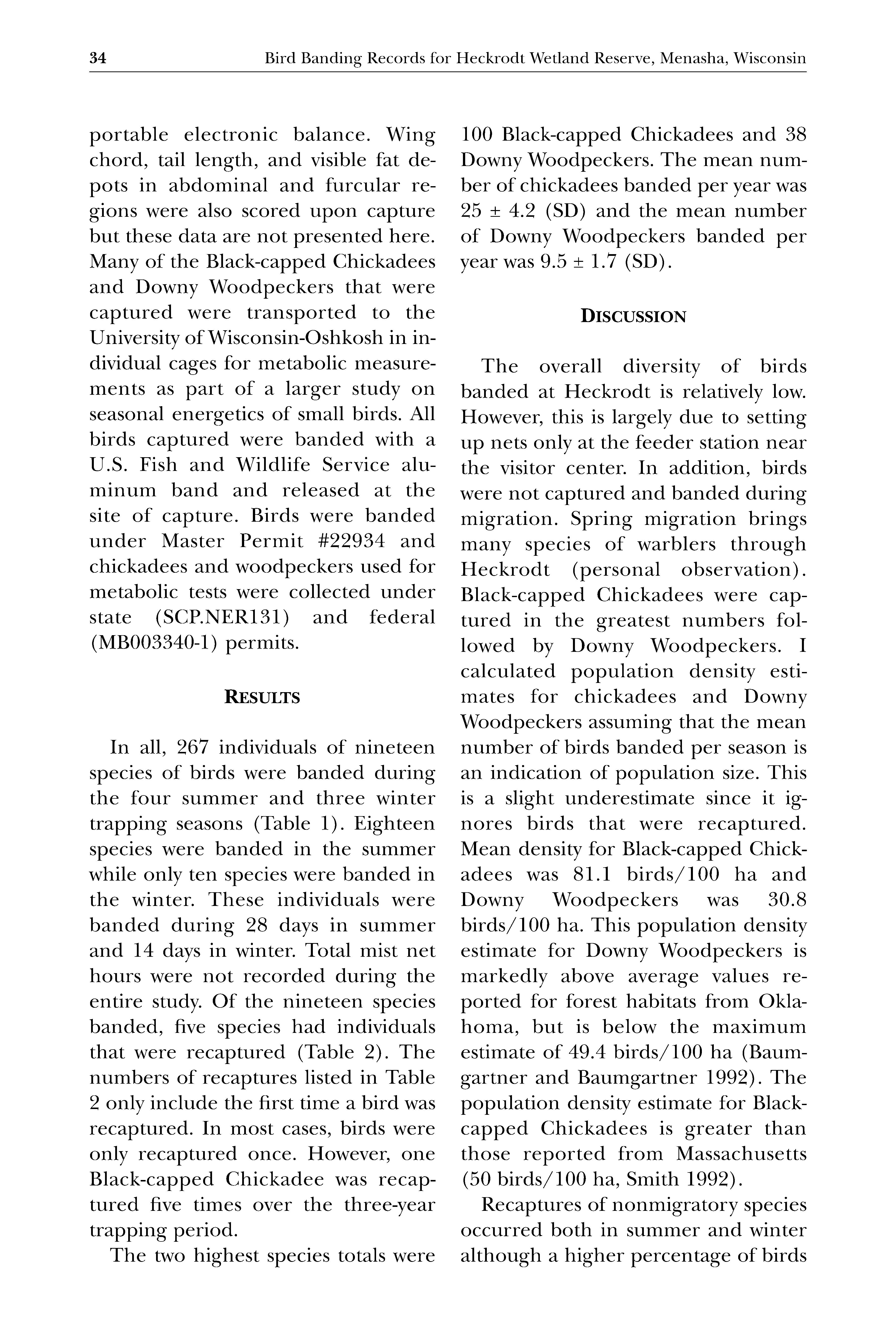 34 Bird Banding Records for Heckrodt Wetland Reserve, Menasha, Wisconsin

portable electronic balance. Wing chord, tail length, and visible fat depots in abdominal and furcular regions were also scored upon capture but these data are not presented here. Many of the Black-capped Chickadees and Downy Woodpeckers that were captured were transported to the University of Wisconsin-Oshkosh in individual cages for metabolic measurements as part of a larger study on seasonal energetics of small birds. All birds captured were banded with a U.S. Fish and Wildlife Service aluminum band and released at the site of capture. Birds were banded under Master Permit #22934 and chickadees and woodpeckers used for metabolic tests were collected under state (SCP.NER131) and federal (MB003340-1) permits.

RESULTS

In all, 267 individuals of nineteen species of birds were banded during the four summer and three winter trapping seasons (Table 1). Eighteen species were banded in the summer while only ten species were banded in the winter. These individuals were banded during 28 days in summer and 14 days in winter. Total mist net hours were not recorded during the entire study. Of the nineteen species banded, five species had individuals that were recaptured (Table 2). The numbers of recaptures listed in Table 2 only include the first time a bird was recaptured. In most cases, birds were only recaptured once. However, one Black-capped Chickadee was recaptured five times over the three-year trapping period.

The two highest species totals were 100 Black-capped Chickadees and 38 Downy Woodpeckers. The mean number of chickadees banded per year was 25 ± 4.2 (SD) and the mean number of Downy Woodpeckers banded per year was 9.5 ± 1.7 (SD).

DISCUSSION

The overall diversity of birds banded at Heckrodt is relatively low. However, this is largely due to setting up nets only at the feeder station near the visitor center. In addition, birds were not captured and banded during migration. Spring migration brings many species of warblers through Heckrodt (personal observation). Black-capped Chickadees were captured in the greatest numbers followed by Downy Woodpeckers. I calculated population density estimates for chickadees and Downy Woodpeckers assuming that the mean number of birds banded per season is an indication of population size. This is a slight underestimate since it ignores birds that were recaptured. Mean density for Black-capped Chickadees was 81.1 birds/100 ha and Downy Woodpeckers was 30.8 birds/100 ha. This population density estimate for Downy Woodpeckers is markedly above average values reported for forest habitats from Oklahoma, but is below the maximum estimate of 49.4 birds/100 ha (Baumgartner and Baumgartner 1992). The population density estimate for Black-capped Chickadees is greater than those reported from Massachusetts (50 birds/100 ha, Smith 1992).

Recaptures of nonmigratory species occurred both in summer and winter although a higher percentage of birds